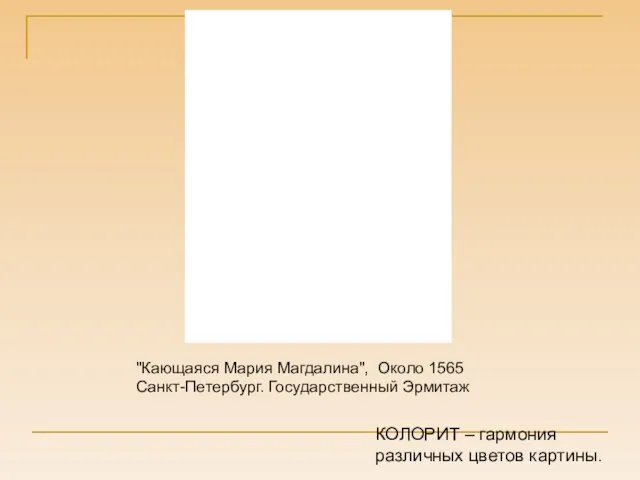 "Кающаяся Мария Магдалина", Около 1565
Санкт-Петербург. Государственный Эрмитаж

КОЛОРИТ – гармония различных цветов картины.